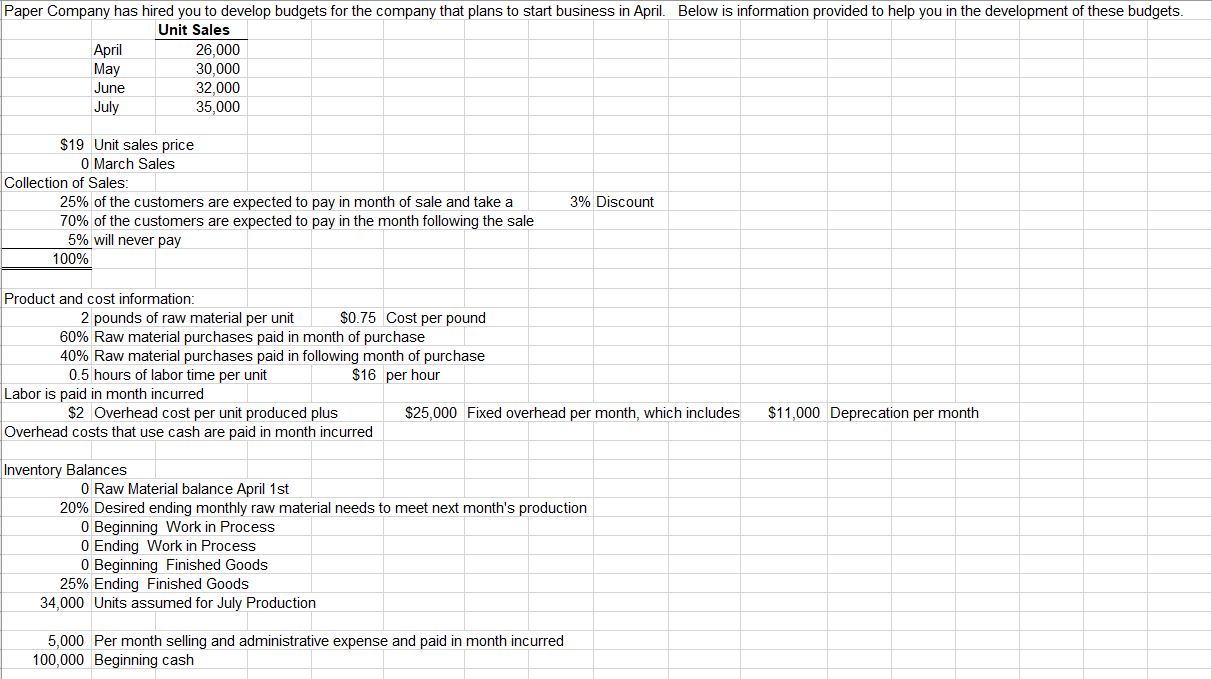 Paper Company has hired you to develop budgets for the company that plans to start business in April. Below is information provided to help you in the development of these budgets.

| | Unit Sales |
|---|---|
| April | 26,000 |
| May | 30,000 |
| June | 32,000 |
| July | 35,000 |

$19 Unit sales price
0 March Sales
Collection of Sales:
25% of the customers are expected to pay in month of sale and take a 3% Discount
70% of the customers are expected to pay in the month following the sale
5% will never pay
100%

Product and cost information:
2 pounds of raw material per unit $0.75 Cost per pound
60% Raw material purchases paid in month of purchase
40% Raw material purchases paid in following month of purchase
0.5 hours of labor time per unit $16 per hour
Labor is paid in month incurred
$2 Overhead cost per unit produced plus $25,000 Fixed overhead per month, which includes $11,000 Deprecation per month
Overhead costs that use cash are paid in month incurred

Inventory Balances
0 Raw Material balance April 1st
20% Desired ending monthly raw material needs to meet next month's production
0 Beginning Work in Process
0 Ending Work in Process
0 Beginning Finished Goods
25% Ending Finished Goods
34,000 Units assumed for July Production

5,000 Per month selling and administrative expense and paid in month incurred
100,000 Beginning cash